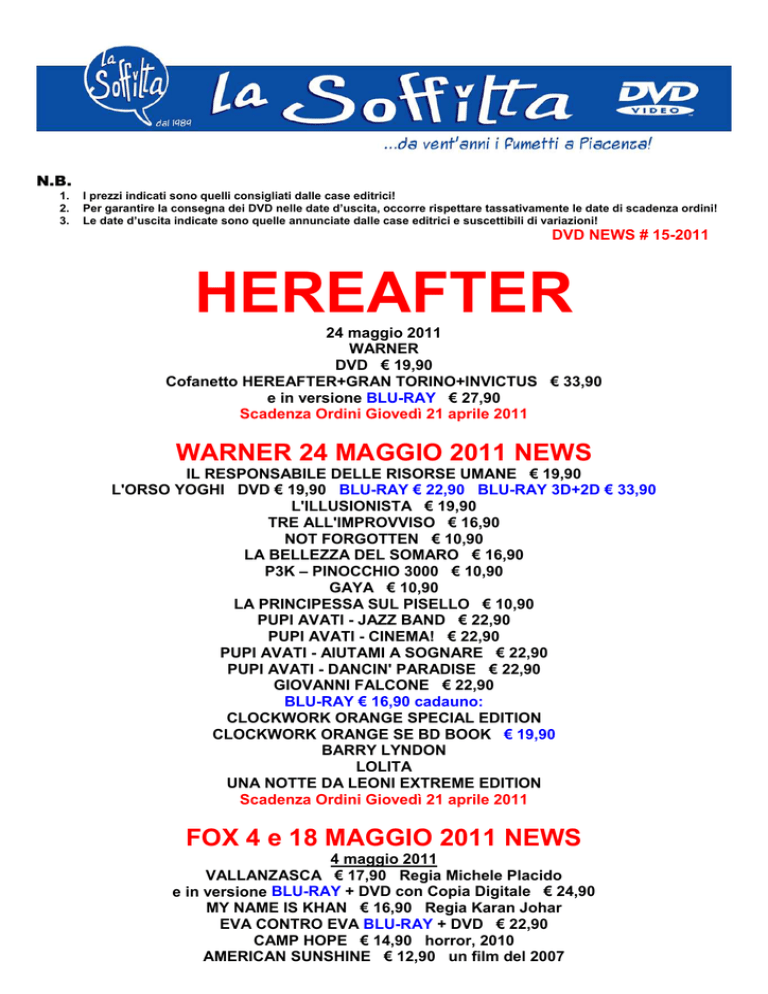 La Soffitta dal 1989

La Soffitta DVD VIDEO

...da vent'anni i fumetti a Piacenza!

N.B.
1. I prezzi indicati sono quelli consigliati dalle case editrici!
2. Per garantire la consegna dei DVD nelle date d'uscita, occorre rispettare tassativamente le date di scadenza ordini!
3. Le date d'uscita indicate sono quelle annunciate dalle case editrici e suscettibili di variazioni!

DVD NEWS # 15-2011

HEREAFTER

24 maggio 2011
WARNER
DVD € 19,90
Cofanetto HEREAFTER+GRAN TORINO+INVICTUS € 33,90
e in versione BLU-RAY € 27,90
Scadenza Ordini Giovedì 21 aprile 2011

WARNER 24 MAGGIO 2011 NEWS

IL RESPONSABILE DELLE RISORSE UMANE € 19,90
L'ORSO YOGHI DVD € 19,90 BLU-RAY € 22,90 BLU-RAY 3D+2D € 33,90
L'ILLUSIONISTA € 19,90
TRE ALL'IMPROVVISO € 16,90
NOT FORGOTTEN € 10,90
LA BELLEZZA DEL SOMARO € 16,90
P3K – PINOCCHIO 3000 € 10,90
GAYA € 10,90
LA PRINCIPESSA SUL PISELLO € 10,90
PUPI AVATI - JAZZ BAND € 22,90
PUPI AVATI - CINEMA! € 22,90
PUPI AVATI - AIUTAMI A SOGNARE € 22,90
PUPI AVATI - DANCIN' PARADISE € 22,90
GIOVANNI FALCONE € 22,90
BLU-RAY € 16,90 cadauno:
CLOCKWORK ORANGE SPECIAL EDITION
CLOCKWORK ORANGE SE BD BOOK € 19,90
BARRY LYNDON
LOLITA
UNA NOTTE DA LEONI EXTREME EDITION
Scadenza Ordini Giovedì 21 aprile 2011

FOX 4 e 18 MAGGIO 2011 NEWS

4 maggio 2011
VALLANZASCA € 17,90 Regia Michele Placido
e in versione BLU-RAY + DVD con Copia Digitale € 24,90
MY NAME IS KHAN € 16,90 Regia Karan Johar
EVA CONTRO EVA BLU-RAY + DVD € 22,90
CAMP HOPE € 14,90 horror, 2010
AMERICAN SUNSHINE € 12,90 un film del 2007